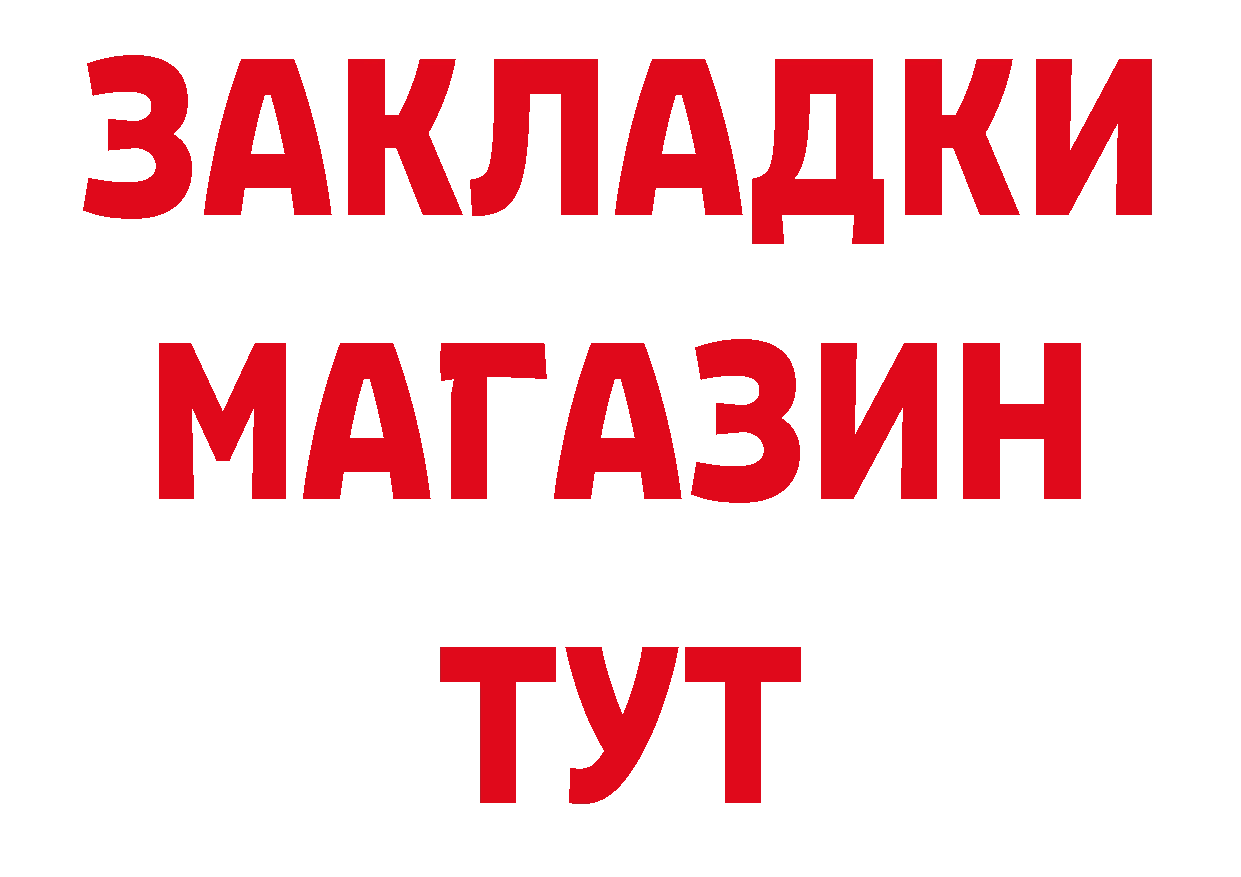 ЗАКЛАДКИ
МАГАЗИН
ТУТ